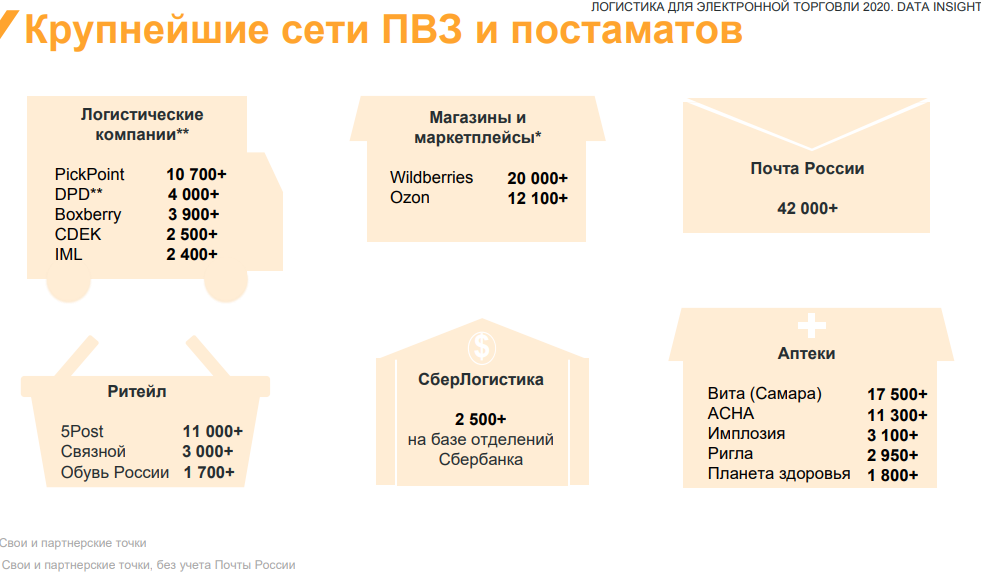 ЛОГИСТИКА ДЛЯ ЭЛЕКТРОННОЙ ТОРГОВЛИ 2020. DATA INSIGHT

Крупнейшие сети ПВЗ и постаматов

Логистические компании**

PickPoint 10 700+
DPD** 4 000+
Boxberry 3 900+
CDEK 2 500+
IML 2 400+

Магазины и маркетплейсы*

Wildberries 20 000+
Ozon 12 100+

Почта России

42 000+

Ритейл

5Post 11 000+
Связной 3 000+
Обувь России 1 700+

СберЛогистика

2 500+
на базе отделений Сбербанка

Аптеки

Вита (Самара) 17 500+
АСНА 11 300+
Имплозия 3 100+
Ригла 2 950+
Планета здоровья 1 800+

Свои и партнерские точки

Свои и партнерские точки, без учета Почты России